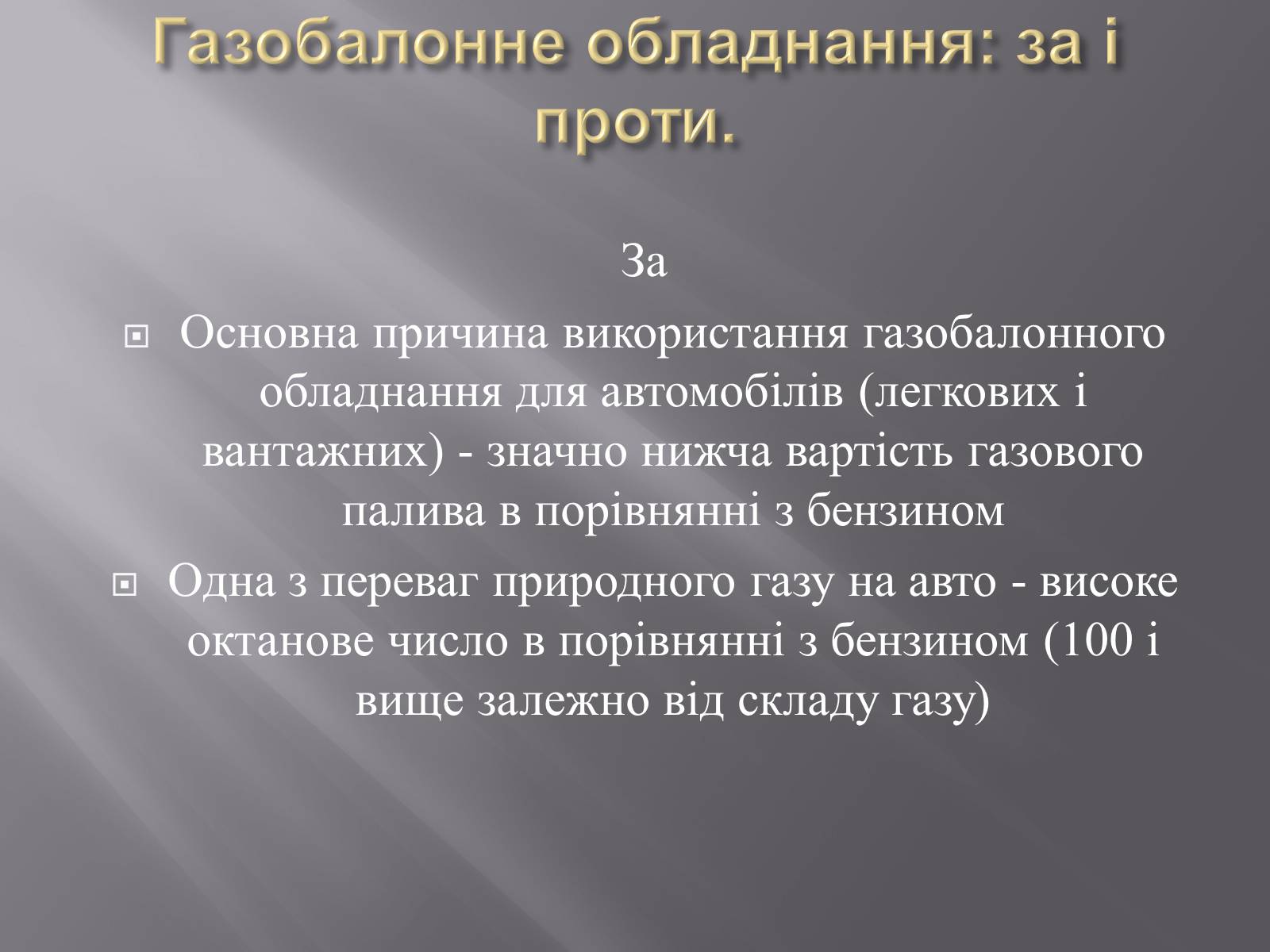 Газобалонне обладнання: за і проти.

За

Основна причина використання газобалонного обладнання для автомобілів (легкових і вантажних) - значно нижча вартість газового палива в порівнянні з бензином

Одна з переваг природного газу на авто - високе октанове число в порівнянні з бензином (100 і вище залежно від складу газу)